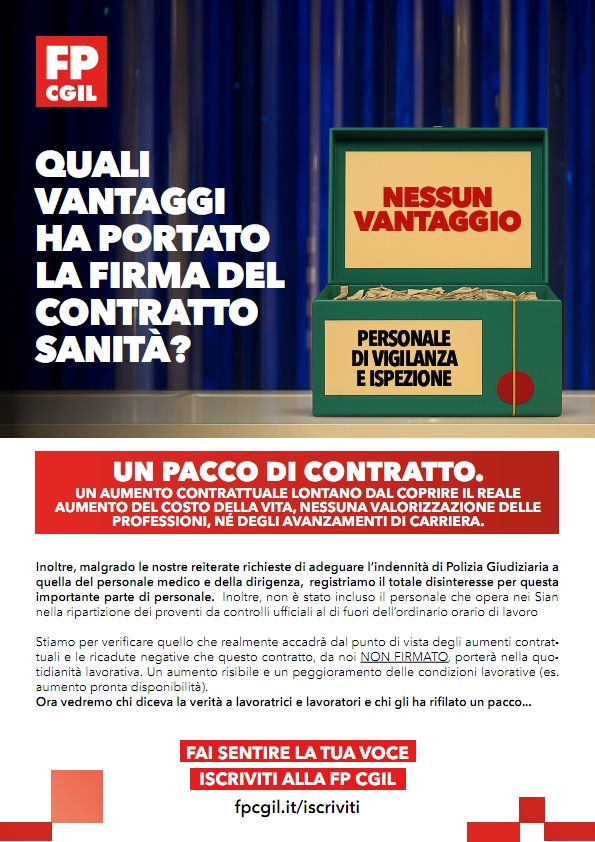 FP CGIL

QUALI VANTAGGI HA PORTATO LA FIRMA DEL CONTRATTO SANITÀ?

NESSUN VANTAGGIO

PERSONALE DI VIGILANZA E ISPEZIONE

UN PACCO DI CONTRATTO.
UN AUMENTO CONTRATTUALE LONTANO DAL COPRIRE IL REALE AUMENTO DEL COSTO DELLA VITA, NESSUNA VALORIZZAZIONE DELLE PROFESSIONI, NÉ DEGLI AVANZAMENTI DI CARRIERA.

Inoltre, malgrado le nostre reiterate richieste di adeguare l'indennità di Polizia Giudiziaria a quella del personale medico e della dirigenza, registriamo il totale disinteresse per questa importante parte di personale. Inoltre, non è stato incluso il personale che opera nei Sian nella ripartizione dei proventi da controlli ufficiali al di fuori dell'ordinario orario di lavoro

Stiamo per verificare quello che realmente accadrà dal punto di vista degli aumenti contrattuali e le ricadute negative che questo contratto, da noi NON FIRMATO, porterà nella quotidianità lavorativa. Un aumento risibile e un peggioramento delle condizioni lavorative (es. aumento pronta disponibilità).
Ora vedremo chi diceva la verità a lavoratrici e lavoratori e chi gli ha rifilato un pacco...

FAI SENTIRE LA TUA VOCE
ISCRIVITI ALLA FP CGIL
fpcgil.it/iscriviti